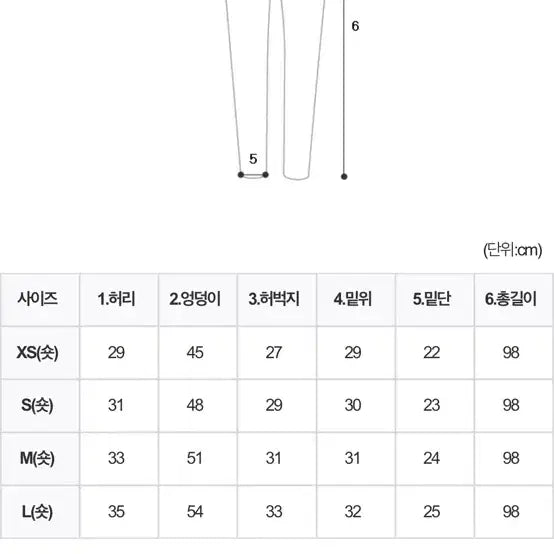 6

5

(단위:cm)

| 사이즈 | 1.허리 | 2.엉덩이 | 3.허벅지 | 4.밑위 | 5.밑단 | 6.총길이 |
|---|---|---|---|---|---|---|
| XS(숏) | 29 | 45 | 27 | 29 | 22 | 98 |
| S(숏) | 31 | 48 | 29 | 30 | 23 | 98 |
| M(숏) | 33 | 51 | 31 | 31 | 24 | 98 |
| L(숏) | 35 | 54 | 33 | 32 | 25 | 98 |